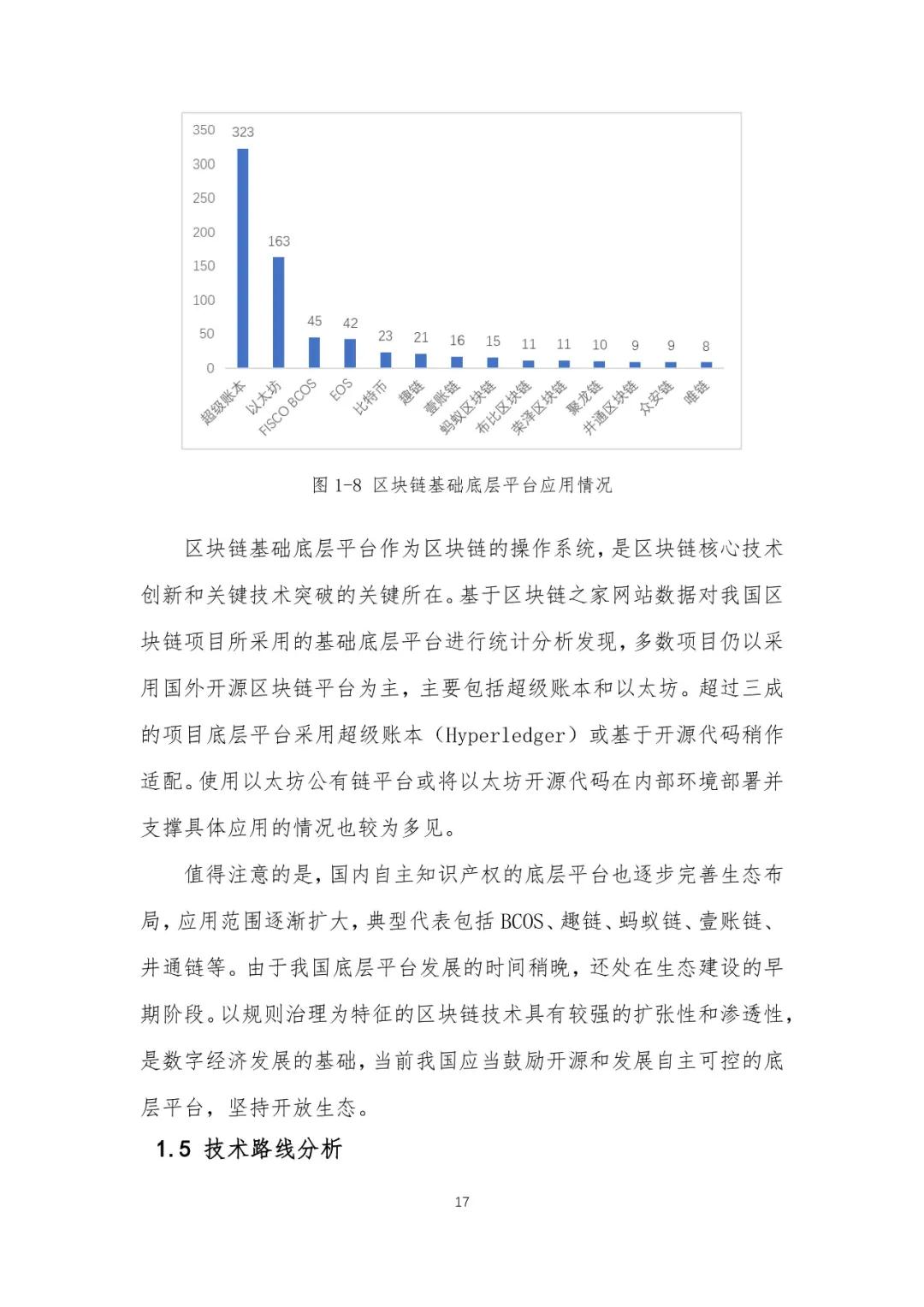 350
300
250
200
150
100
50
0

323
163
45
42
23
21
16
15
11
11
10
9
9
8

超级账本
以太坊
FISCO BCOS
EOS
比特币
趣链
壹账链
蚂蚁区块链
布比区块链
荣泽区块链
聚龙链
井通区块链
众安链
唯链

图 1-8 区块链基础底层平台应用情况

区块链基础底层平台作为区块链的操作系统，是区块链核心技术创新和关键技术突破的关键所在。基于区块链之家网站数据对我国区块链项目所采用的基础底层平台进行统计分析发现，多数项目仍以采用国外开源区块链平台为主，主要包括超级账本和以太坊。超过三成的项目底层平台采用超级账本（Hyperledger）或基于开源代码稍作适配。使用以太坊公有链平台或将以太坊开源代码在内部环境部署并支撑具体应用的情况也较为多见。

值得注意的是，国内自主知识产权的底层平台也逐步完善生态布局，应用范围逐渐扩大，典型代表包括 BCOS、趣链、蚂蚁链、壹账链、井通链等。由于我国底层平台发展的时间稍晚，还处在生态建设的早期阶段。以规则治理为特征的区块链技术具有较强的扩张性和渗透性，是数字经济发展的基础，当前我国应当鼓励开源和发展自主可控的底层平台，坚持开放生态。

1.5 技术路线分析

17